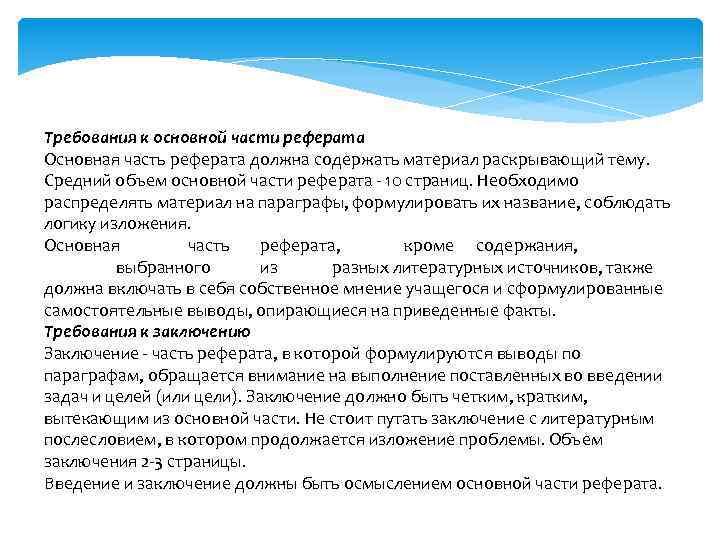 Требования к основной части реферата
Основная часть реферата должна содержать материал раскрывающий тему. Средний объем основной части реферата - 10 страниц. Необходимо распределять материал на параграфы, формулировать их название, соблюдать логику изложения.
Основная часть реферата, кроме содержания, выбранного из разных литературных источников, также должна включать в себя собственное мнение учащегося и сформулированные самостоятельные выводы, опирающиеся на приведенные факты.
Требования к заключению
Заключение - часть реферата, в которой формулируются выводы по параграфам, обращается внимание на выполнение поставленных во введении задач и целей (или цели). Заключение должно быть четким, кратким, вытекающим из основной части. Не стоит путать заключение с литературным послесловием, в котором продолжается изложение проблемы. Объем заключения 2-3 страницы.
Введение и заключение должны быть осмыслением основной части реферата.